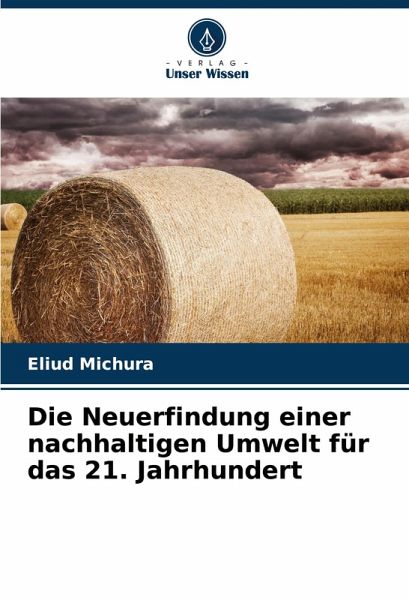 - VERLAG -
Unser Wissen

Eliud Michura

Die Neuerfindung einer nachhaltigen Umwelt für das 21. Jahrhundert